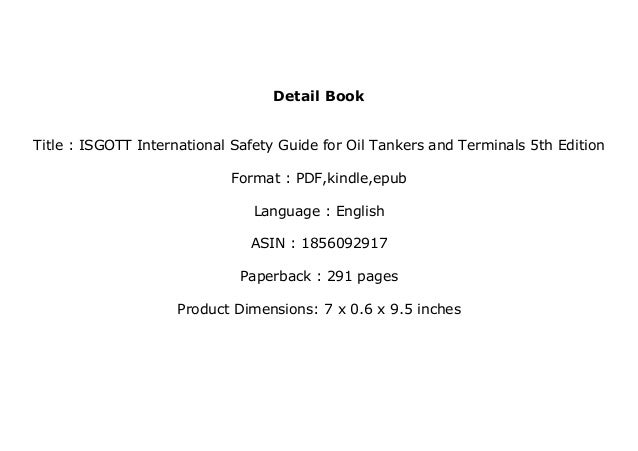 Detail Book

Title : ISGOTT International Safety Guide for Oil Tankers and Terminals 5th Edition

Format : PDF,kindle,epub

Language : English

ASIN : 1856092917

Paperback : 291 pages

Product Dimensions: 7 x 0.6 x 9.5 inches